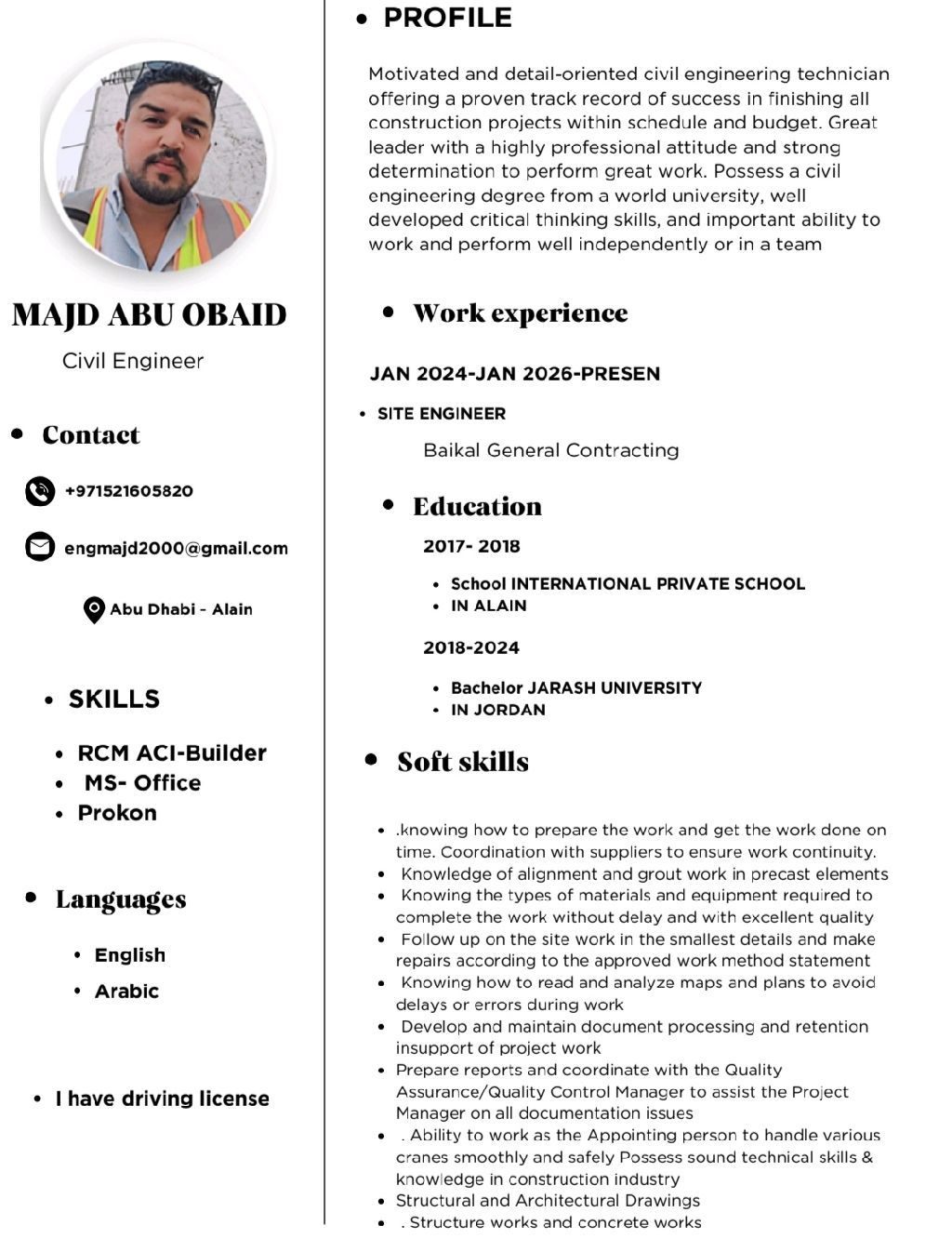 MAJD ABU OBAID

Civil Engineer

• Contact

+971521605820

engmajd2000@gmail.com

Abu Dhabi - Alain

• SKILLS

• RCM ACI-Builder
• MS- Office
• Prokon

• Languages

• English
• Arabic

• I have driving license

• PROFILE

Motivated and detail-oriented civil engineering technician offering a proven track record of success in finishing all construction projects within schedule and budget. Great leader with a highly professional attitude and strong determination to perform great work. Possess a civil engineering degree from a world university, well developed critical thinking skills, and important ability to work and perform well independently or in a team

• Work experience

JAN 2024-JAN 2026-PRESEN

• SITE ENGINEER

Baikal General Contracting

• Education

2017- 2018

• School INTERNATIONAL PRIVATE SCHOOL
• IN ALAIN

2018-2024

• Bachelor JARASH UNIVERSITY
• IN JORDAN

• Soft skills

• .knowing how to prepare the work and get the work done on time. Coordination with suppliers to ensure work continuity.
• Knowledge of alignment and grout work in precast elements
• Knowing the types of materials and equipment required to complete the work without delay and with excellent quality
• Follow up on the site work in the smallest details and make repairs according to the approved work method statement
• Knowing how to read and analyze maps and plans to avoid delays or errors during work
• Develop and maintain document processing and retention insupport of project work
• Prepare reports and coordinate with the Quality Assurance/Quality Control Manager to assist the Project Manager on all documentation issues
• . Ability to work as the Appointing person to handle various cranes smoothly and safely Possess sound technical skills & knowledge in construction industry
• Structural and Architectural Drawings
• . Structure works and concrete works